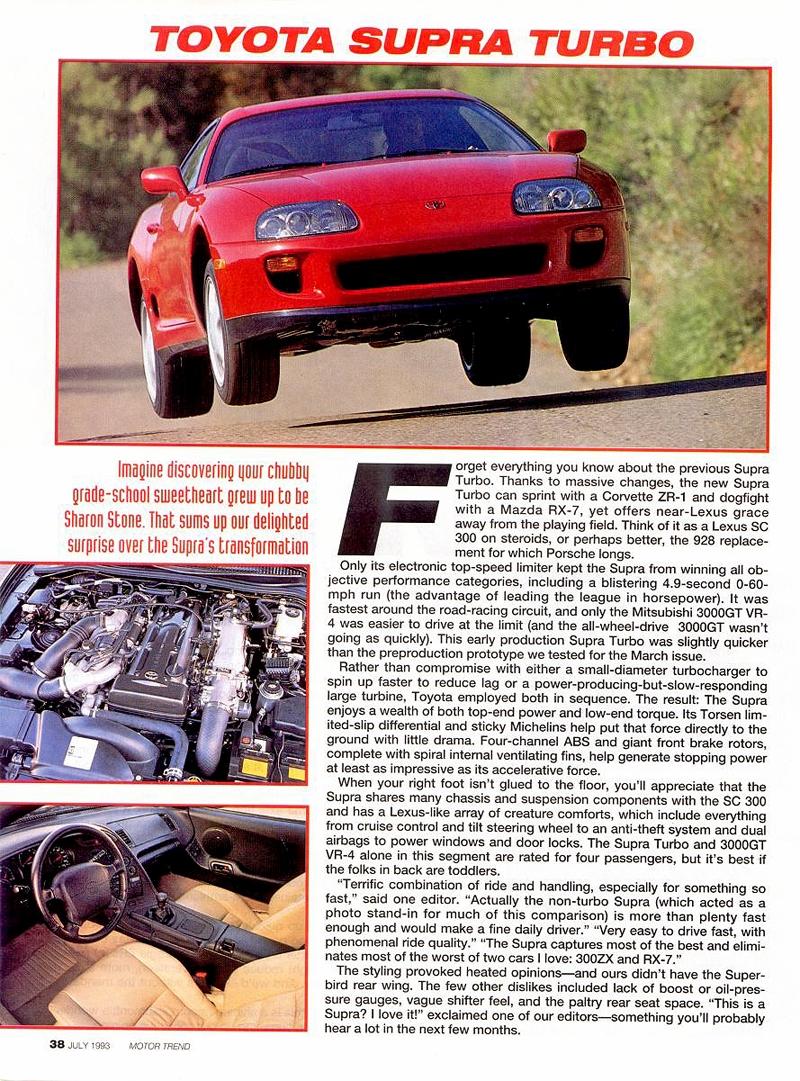 TOYOTA SUPRA TURBO

Imagine discovering your chubby grade-school sweetheart grew up to be Sharon Stone. That sums up our delighted surprise over the Supra's transformation

Forget everything you know about the previous Supra Turbo. Thanks to massive changes, the new Supra Turbo can sprint with a Corvette ZR-1 and dogfight with a Mazda RX-7, yet offers near-Lexus grace away from the playing field. Think of it as a Lexus SC 300 on steroids, or perhaps better, the 928 replacement for which Porsche longs.

Only its electronic top-speed limiter kept the Supra from winning all objective performance categories, including a blistering 4.9-second 0-60-mph run (the advantage of leading the league in horsepower). It was fastest around the road-racing circuit, and only the Mitsubishi 3000GT VR-4 was easier to drive at the limit (and the all-wheel-drive 3000GT wasn't going as quickly). This early production Supra Turbo was slightly quicker than the preproduction prototype we tested for the March issue.

Rather than compromise with either a small-diameter turbocharger to spin up faster to reduce lag or a power-producing-but-slow-responding large turbine, Toyota employed both in sequence. The result: The Supra enjoys a wealth of both top-end power and low-end torque. Its Torsen limited-slip differential and sticky Michelins help put that force directly to the ground with little drama. Four-channel ABS and giant front brake rotors, complete with spiral internal ventilating fins, help generate stopping power at least as impressive as its accelerative force.

When your right foot isn't glued to the floor, you'll appreciate that the Supra shares many chassis and suspension components with the SC 300 and has a Lexus-like array of creature comforts, which include everything from cruise control and tilt steering wheel to an anti-theft system and dual airbags to power windows and door locks. The Supra Turbo and 3000GT VR-4 alone in this segment are rated for four passengers, but it's best if the folks in back are toddlers.

"Terrific combination of ride and handling, especially for something so fast," said one editor. "Actually the non-turbo Supra (which acted as a photo stand-in for much of this comparison) is more than plenty fast enough and would make a fine daily driver." "Very easy to drive fast, with phenomenal ride quality." "The Supra captures most of the best and eliminates most of the worst of two cars I love: 300ZX and RX-7."

The styling provoked heated opinions—and ours didn't have the Superbird rear wing. The few other dislikes included lack of boost or oil-pressure gauges, vague shifter feel, and the paltry rear seat space. "This is a Supra? I love it!" exclaimed one of our editors—something you'll probably hear a lot in the next few months.

38 JULY 1993 MOTOR TREND